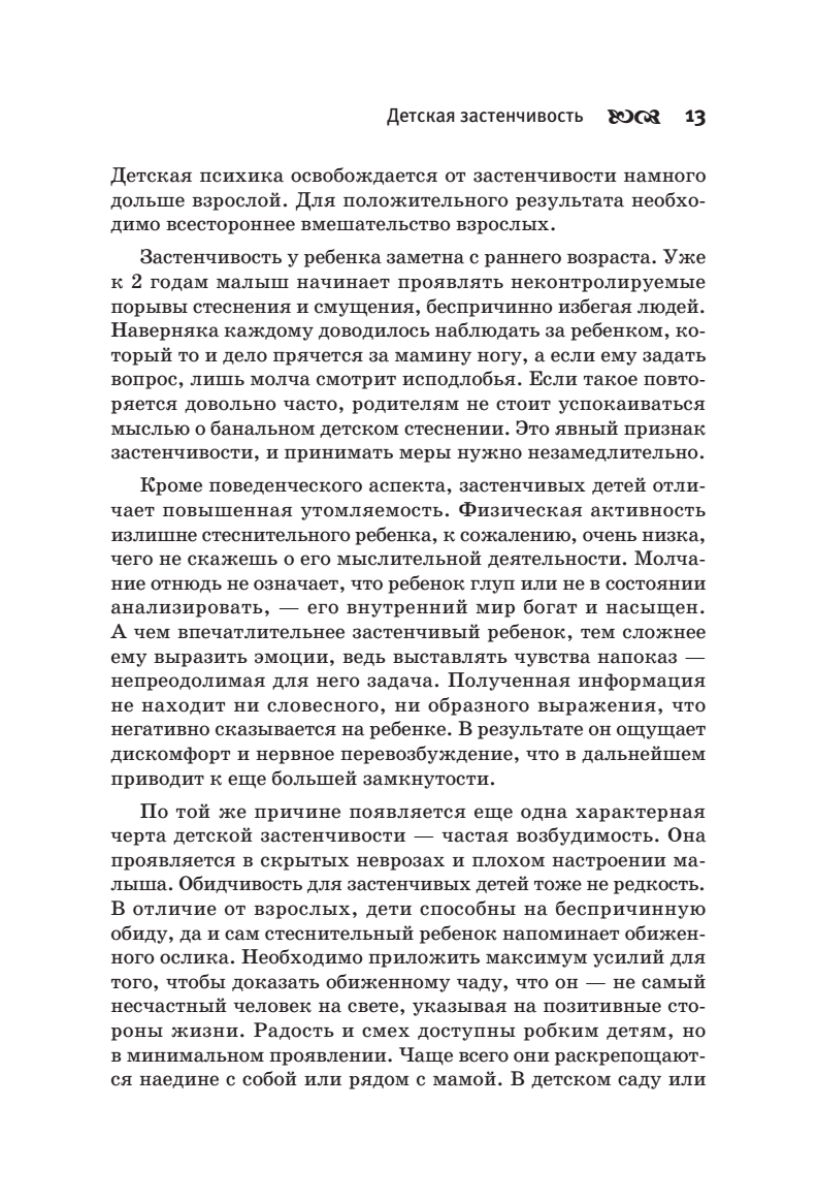 Детская застенчивость 13

Детская психика освобождается от застенчивости намного дольше взрослой. Для положительного результата необходимо всестороннее вмешательство взрослых.

Застенчивость у ребенка заметна с раннего возраста. Уже к 2 годам малыш начинает проявлять неконтролируемые порывы стеснения и смущения, беспричинно избегая людей. Наверняка каждому доводилось наблюдать за ребенком, который то и дело прячется за мамину ногу, а если ему задать вопрос, лишь молча смотрит исподлобья. Если такое повторяется довольно часто, родителям не стоит успокаиваться мыслью о банальном детском стеснении. Это явный признак застенчивости, и принимать меры нужно незамедлительно.

Кроме поведенческого аспекта, застенчивых детей отличает повышенная утомляемость. Физическая активность излишне стеснительного ребенка, к сожалению, очень низка, чего не скажешь о его мыслительной деятельности. Молчание отнюдь не означает, что ребенок глуп или не в состоянии анализировать, — его внутренний мир богат и насыщен. А чем впечатлительнее застенчивый ребенок, тем сложнее ему выразить эмоции, ведь выставлять чувства напоказ — непреодолимая для него задача. Полученная информация не находит ни словесного, ни образного выражения, что негативно сказывается на ребенке. В результате он ощущает дискомфорт и нервное перевозбуждение, что в дальнейшем приводит к еще большей замкнутости.

По той же причине появляется еще одна характерная черта детской застенчивости — частая возбудимость. Она проявляется в скрытых неврозах и плохом настроении малыша. Обидчивость для застенчивых детей тоже не редкость. В отличие от взрослых, дети способны на беспричинную обиду, да и сам стеснительный ребенок напоминает обиженного ослика. Необходимо приложить максимум усилий для того, чтобы доказать обиженному чаду, что он — не самый несчастный человек на свете, указывая на позитивные стороны жизни. Радость и смех доступны робким детям, но в минимальном проявлении. Чаще всего они раскрепощаются наедине с собой или рядом с мамой. В детском саду или